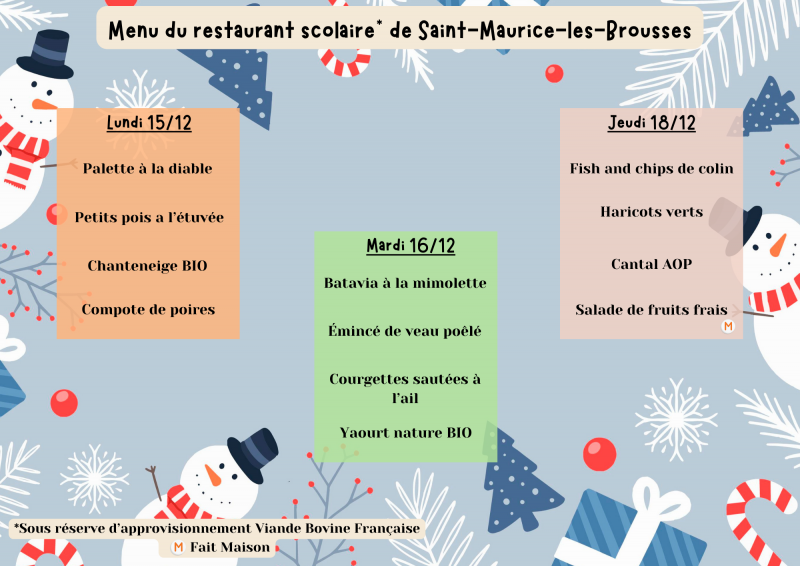 Menu du restaurant scolaire* de Saint-Maurice-les-Brousses

Lundi 15/12

Palette à la diable

Petits pois a l'étuvée

Chanteneige BIO

Compote de poires

Mardi 16/12

Batavia à la mimolette

Émincé de veau poêlé

Courgettes sautées à l'ail

Yaourt nature BIO

Jeudi 18/12

Fish and chips de colin

Haricots verts

Cantal AOP

Salade de fruits frais M

*Sous réserve d'approvisionnement Viande Bovine Française

M Fait Maison